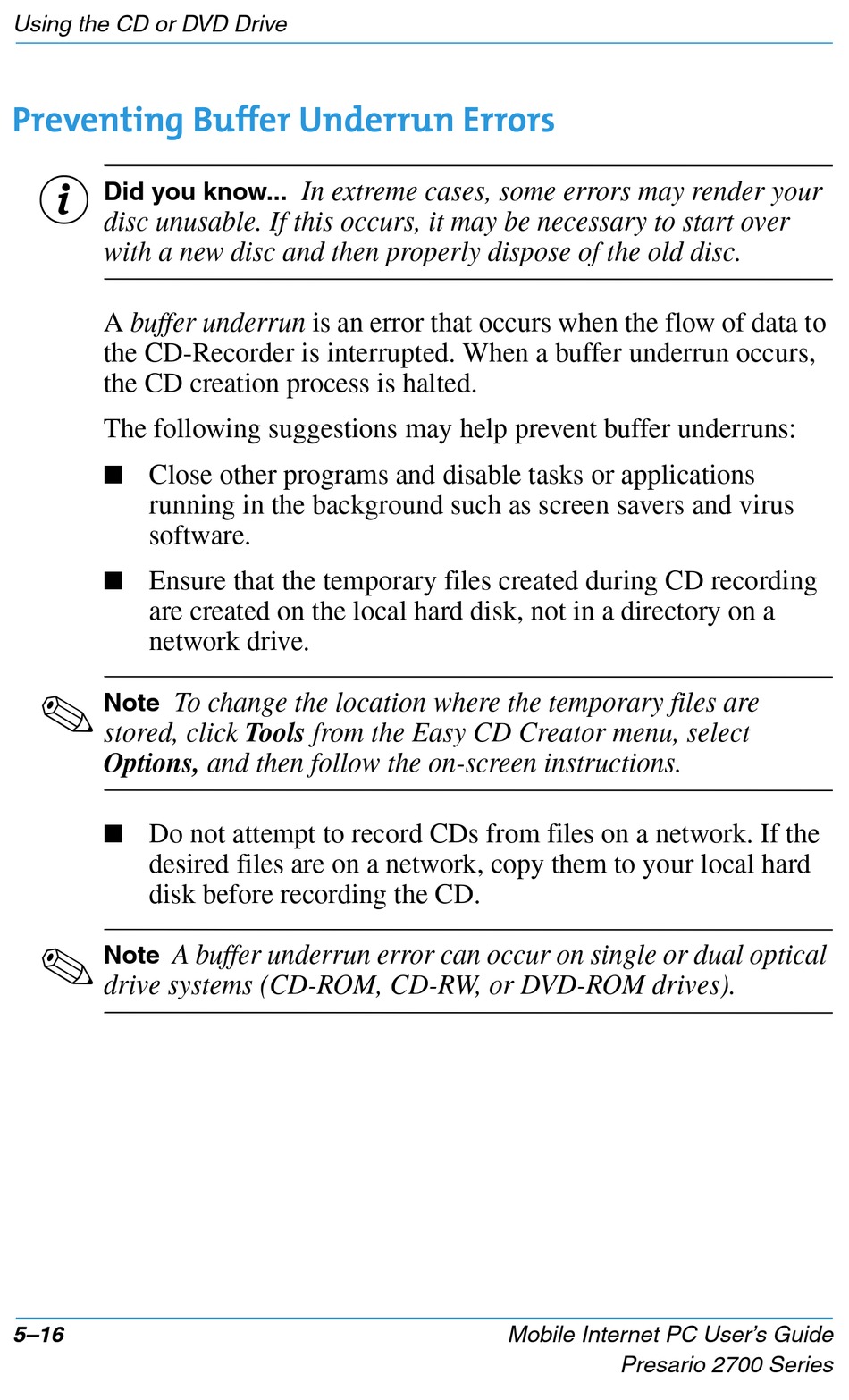 Using the CD or DVD Drive

Preventing Buffer Underrun Errors

Did you know... In extreme cases, some errors may render your disc unusable. If this occurs, it may be necessary to start over with a new disc and then properly dispose of the old disc.

A buffer underrun is an error that occurs when the flow of data to the CD-Recorder is interrupted. When a buffer underrun occurs, the CD creation process is halted.

The following suggestions may help prevent buffer underruns:

■ Close other programs and disable tasks or applications running in the background such as screen savers and virus software.

■ Ensure that the temporary files created during CD recording are created on the local hard disk, not in a directory on a network drive.

Note To change the location where the temporary files are stored, click Tools from the Easy CD Creator menu, select Options, and then follow the on-screen instructions.

■ Do not attempt to record CDs from files on a network. If the desired files are on a network, copy them to your local hard disk before recording the CD.

Note A buffer underrun error can occur on single or dual optical drive systems (CD-ROM, CD-RW, or DVD-ROM drives).

5–16

Mobile Internet PC User's Guide
Presario 2700 Series